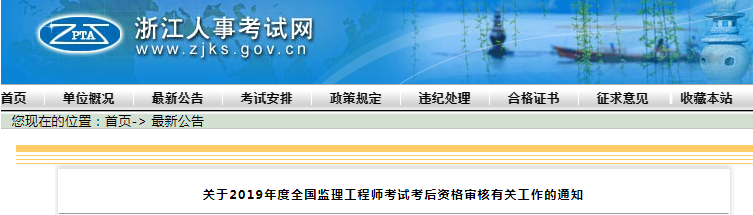 ZPTA
浙江人事考试网
www.zjks.gov.cn

首页 单位概况 最新公告 考试安排 政策规定 违纪处理 合格证书 征求意见 收藏本站

您现在的位置：首页-> 最新公告

关于2019年度全国监理工程师考试考后资格审核有关工作的通知